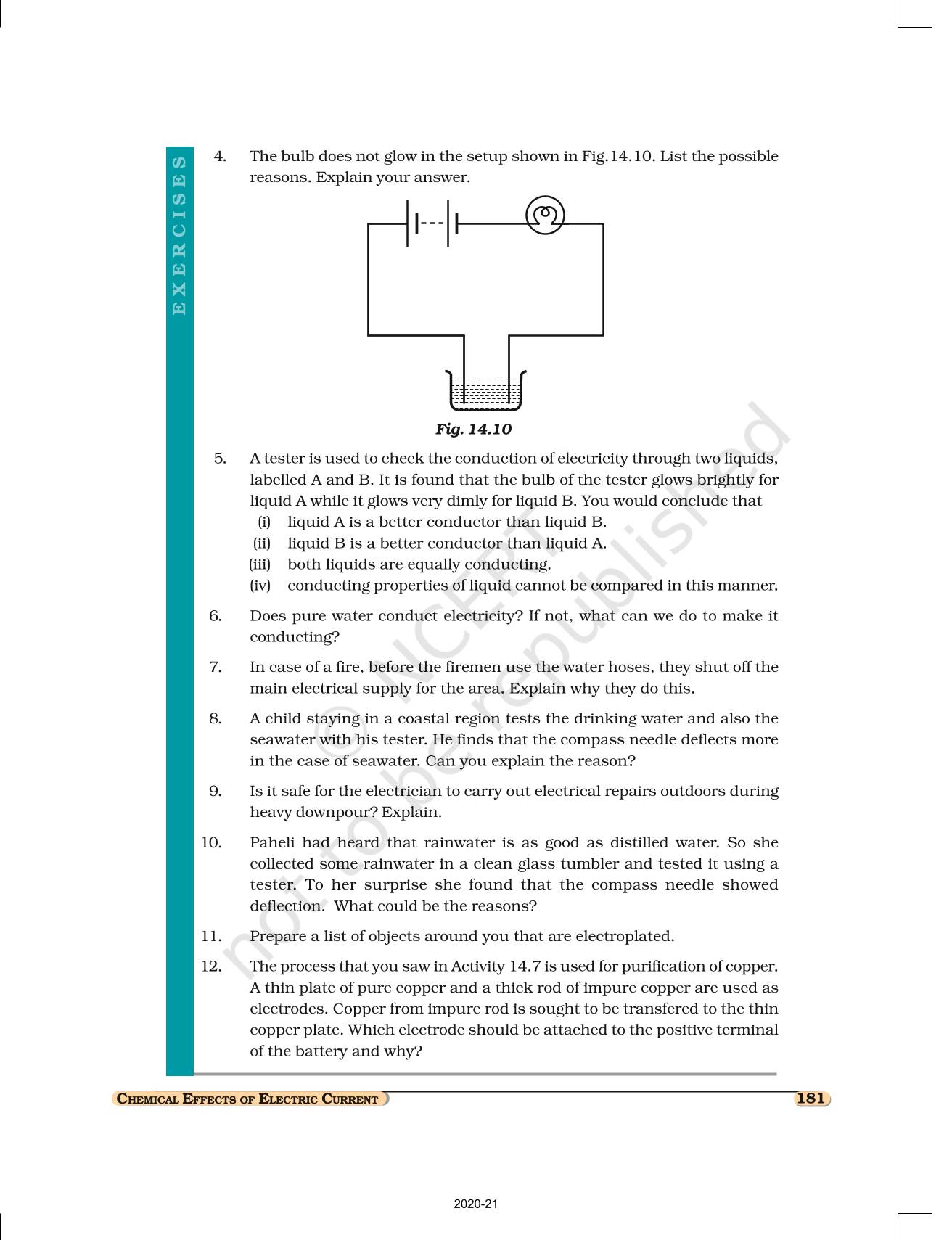 EXERCISES

4. The bulb does not glow in the setup shown in Fig.14.10. List the possible reasons. Explain your answer.

Fig. 14.10

5. A tester is used to check the conduction of electricity through two liquids, labelled A and B. It is found that the bulb of the tester glows brightly for liquid A while it glows very dimly for liquid B. You would conclude that
(i) liquid A is a better conductor than liquid B.
(ii) liquid B is a better conductor than liquid A.
(iii) both liquids are equally conducting.
(iv) conducting properties of liquid cannot be compared in this manner.

6. Does pure water conduct electricity? If not, what can we do to make it conducting?

7. In case of a fire, before the firemen use the water hoses, they shut off the main electrical supply for the area. Explain why they do this.

8. A child staying in a coastal region tests the drinking water and also the seawater with his tester. He finds that the compass needle deflects more in the case of seawater. Can you explain the reason?

9. Is it safe for the electrician to carry out electrical repairs outdoors during heavy downpour? Explain.

10. Paheli had heard that rainwater is as good as distilled water. So she collected some rainwater in a clean glass tumbler and tested it using a tester. To her surprise she found that the compass needle showed deflection. What could be the reasons?

11. Prepare a list of objects around you that are electroplated.

12. The process that you saw in Activity 14.7 is used for purification of copper. A thin plate of pure copper and a thick rod of impure copper are used as electrodes. Copper from impure rod is sought to be transfered to the thin copper plate. Which electrode should be attached to the positive terminal of the battery and why?

© NCERT not to be republished

CHEMICAL EFFECTS OF ELECTRIC CURRENT 181

2020-21